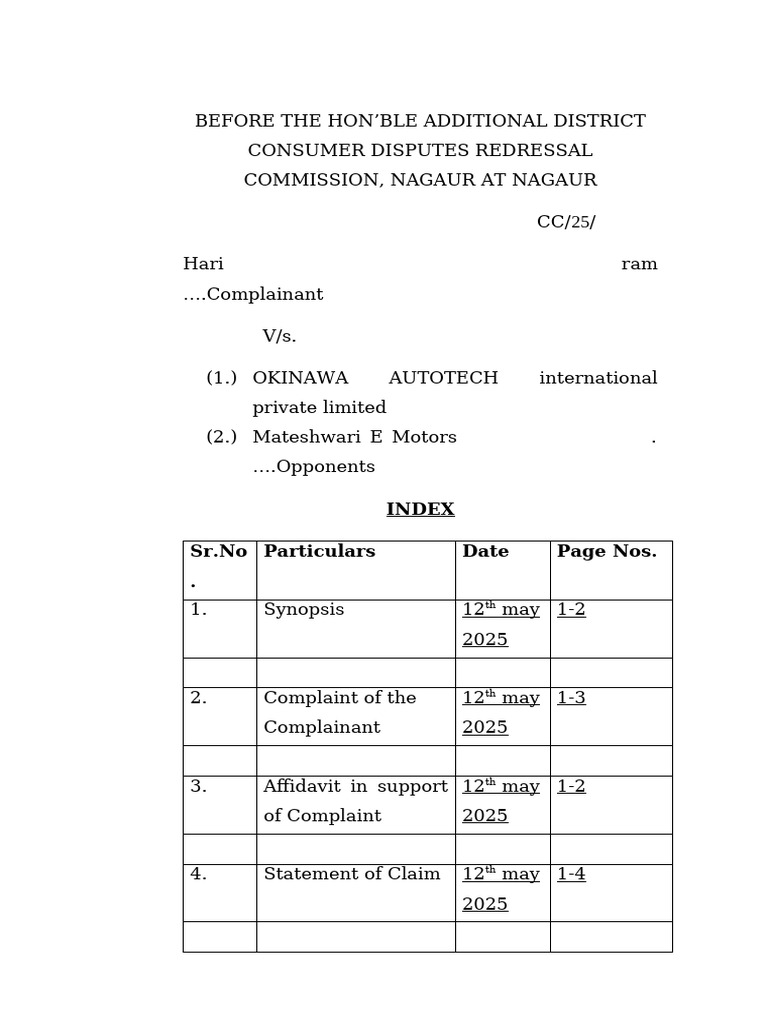 BEFORE THE HON'BLE ADDITIONAL DISTRICT CONSUMER DISPUTES REDRESSAL COMMISSION, NAGAUR AT NAGAUR

CC/25/

Hari ram ….Complainant

V/s.

(1.) OKINAWA AUTOTECH international private limited
(2.) Mateshwari E Motors . ….Opponents

INDEX

| Sr.No. | Particulars | Date | Page Nos. |
|---|---|---|---|
| 1. | Synopsis | 12$^{th}$ may 2025 | 1-2 |
| | | | |
| 2. | Complaint of the Complainant | 12$^{th}$ may 2025 | 1-3 |
| | | | |
| 3. | Affidavit in support of Complaint | 12$^{th}$ may 2025 | 1-2 |
| | | | |
| 4. | Statement of Claim | 12$^{th}$ may 2025 | 1-4 |
| | | | |